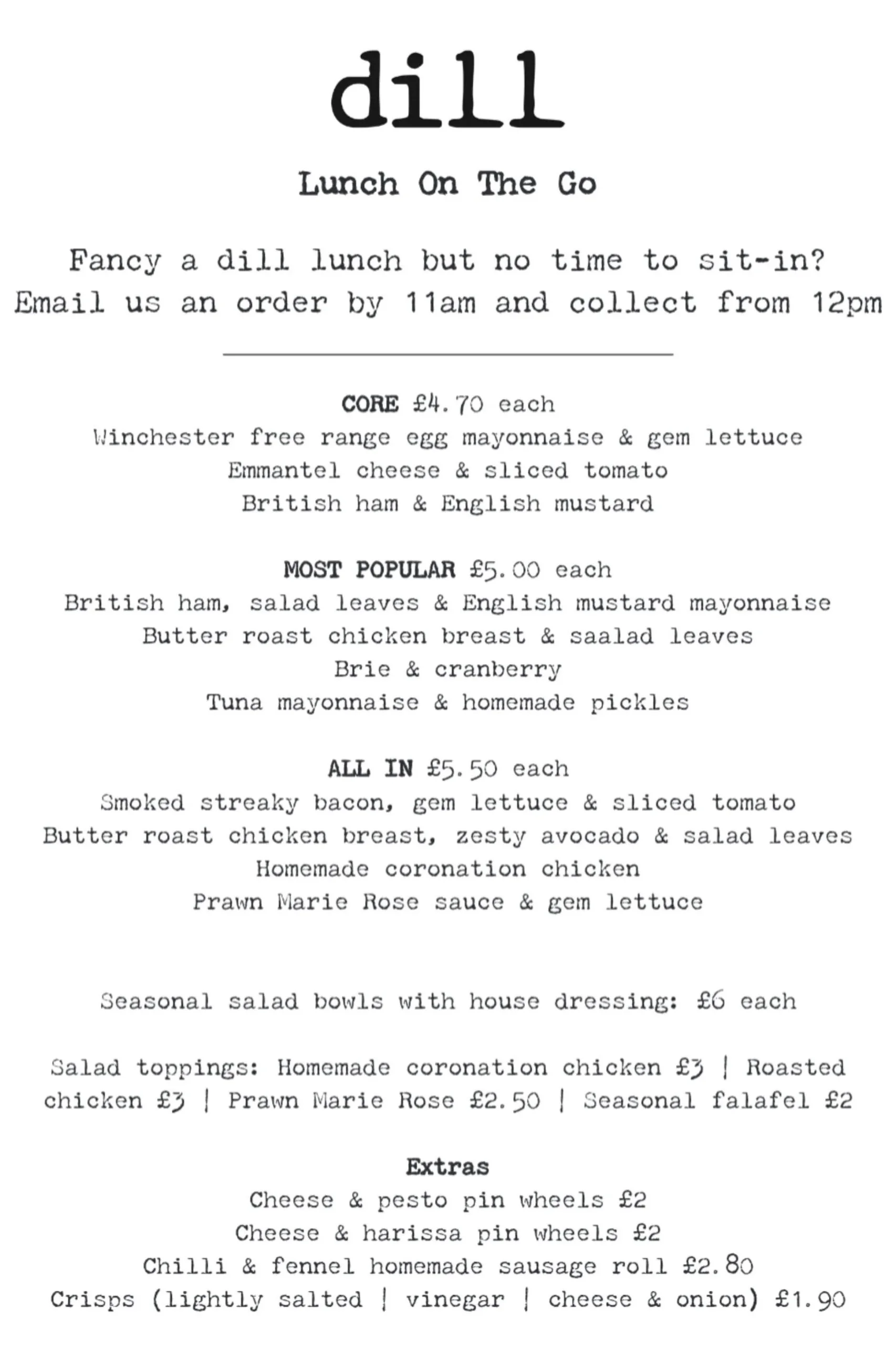 dill

Lunch On The Go

Fancy a dill lunch but no time to sit-in?
Email us an order by 11am and collect from 12pm

CORE £4.70 each
Winchester free range egg mayonnaise & gem lettuce
Emmantel cheese & sliced tomato
British ham & English mustard

MOST POPULAR £5.00 each
British ham, salad leaves & English mustard mayonnaise
Butter roast chicken breast & saalad leaves
Brie & cranberry
Tuna mayonnaise & homemade pickles

ALL IN £5.50 each
Smoked streaky bacon, gem lettuce & sliced tomato
Butter roast chicken breast, zesty avocado & salad leaves
Homemade coronation chicken
Prawn Marie Rose sauce & gem lettuce

Seasonal salad bowls with house dressing: £6 each

Salad toppings: Homemade coronation chicken £3 | Roasted chicken £3 | Prawn Marie Rose £2.50 | Seasonal falafel £2

Extras
Cheese & pesto pin wheels £2
Cheese & harissa pin wheels £2
Chilli & fennel homemade sausage roll £2.80
Crisps (lightly salted | vinegar | cheese & onion) £1.90